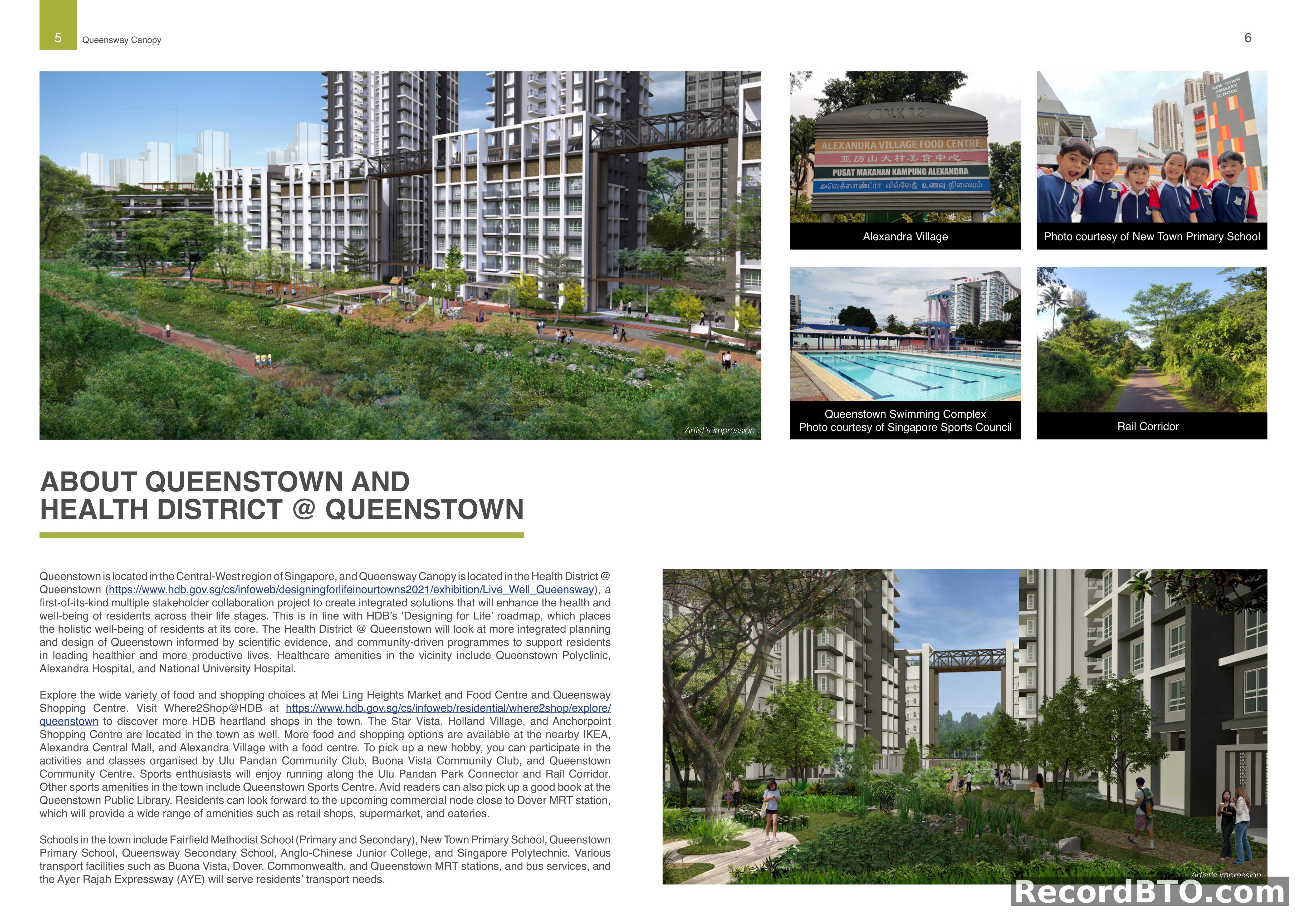 5 Queensway Canopy

6

Artist's impression

BLK 120

ALEXANDRA VILLAGE FOOD CENTRE

亚历山大村美食中心

PUSAT MAKANAN KAMPUNG ALEXANDRA

அலெக்ஸாண்ட்ரா வில்லேஜ் உணவு நிலையம்

Alexandra Village

NEW TOWN PRIMARY SCHOOL

Photo courtesy of New Town Primary School

Queenstown Swimming Complex
Photo courtesy of Singapore Sports Council

Rail Corridor

ABOUT QUEENSTOWN AND
HEALTH DISTRICT @ QUEENSTOWN

Queenstown is located in the Central-West region of Singapore, and Queensway Canopy is located in the Health District @ Queenstown (https://www.hdb.gov.sg/cs/infoweb/designingforlifeinourtowns2021/exhibition/Live_Well_Queensway), a first-of-its-kind multiple stakeholder collaboration project to create integrated solutions that will enhance the health and well-being of residents across their life stages. This is in line with HDB's 'Designing for Life' roadmap, which places the holistic well-being of residents at its core. The Health District @ Queenstown will look at more integrated planning and design of Queenstown informed by scientific evidence, and community-driven programmes to support residents in leading healthier and more productive lives. Healthcare amenities in the vicinity include Queenstown Polyclinic, Alexandra Hospital, and National University Hospital.

Explore the wide variety of food and shopping choices at Mei Ling Heights Market and Food Centre and Queensway Shopping Centre. Visit Where2Shop@HDB at https://www.hdb.gov.sg/cs/infoweb/residential/where2shop/explore/queenstown to discover more HDB heartland shops in the town. The Star Vista, Holland Village, and Anchorpoint Shopping Centre are located in the town as well. More food and shopping options are available at the nearby IKEA, Alexandra Central Mall, and Alexandra Village with a food centre. To pick up a new hobby, you can participate in the activities and classes organised by Ulu Pandan Community Club, Buona Vista Community Club, and Queenstown Community Centre. Sports enthusiasts will enjoy running along the Ulu Pandan Park Connector and Rail Corridor. Other sports amenities in the town include Queenstown Sports Centre. Avid readers can also pick up a good book at the Queenstown Public Library. Residents can look forward to the upcoming commercial node close to Dover MRT station, which will provide a wide range of amenities such as retail shops, supermarket, and eateries.

Schools in the town include Fairfield Methodist School (Primary and Secondary), New Town Primary School, Queenstown Primary School, Queensway Secondary School, Anglo-Chinese Junior College, and Singapore Polytechnic. Various transport facilities such as Buona Vista, Dover, Commonwealth, and Queenstown MRT stations, and bus services, and the Ayer Rajah Expressway (AYE) will serve residents' transport needs.

Artist's impression

RecordBTO.com